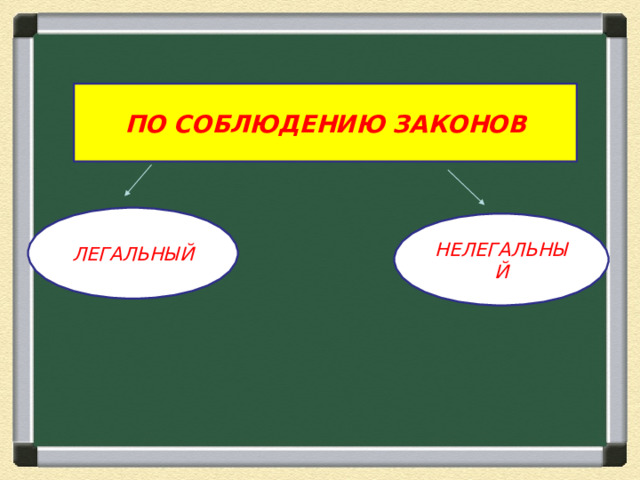 ПО СОБЛЮДЕНИЮ ЗАКОНОВ

ЛЕГАЛЬНЫЙ

НЕЛЕГАЛЬНЫЙ